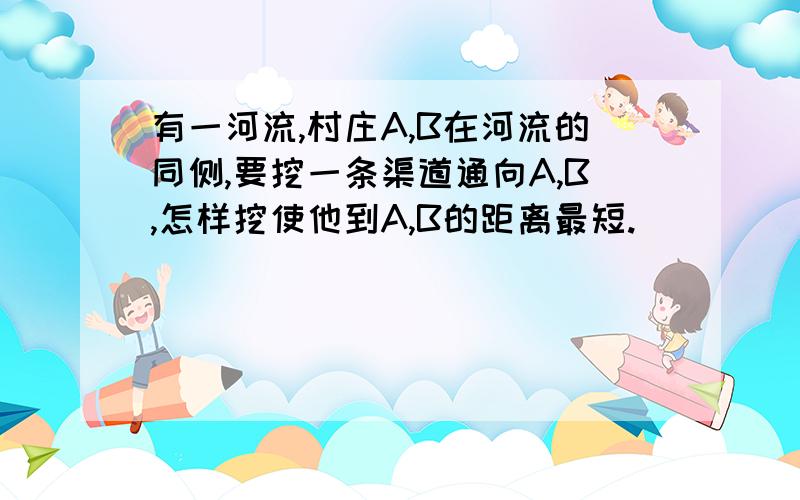 有一河流,村庄A,B在河流的同侧,要挖一条渠道通向A,B,怎样挖使他到A,B的距离最短.